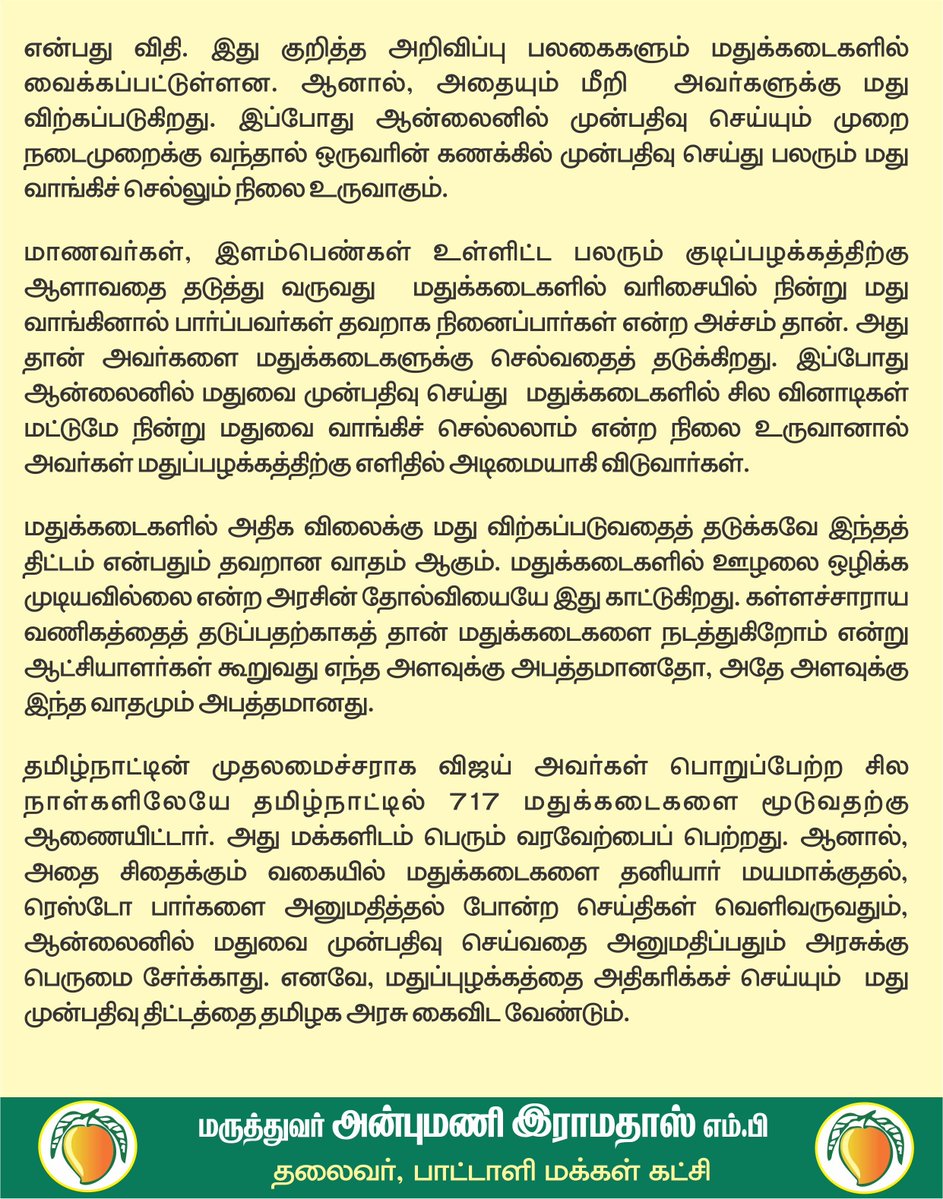 என்பது விதி. இது குறித்த அறிவிப்பு பலகைகளும் மதுக்கடைகளில் வைக்கப்பட்டுள்ளன. ஆனால், அதையும் மீறி அவர்களுக்கு மது விற்கப்படுகிறது. இப்போது ஆன்லைனில் முன்பதிவு செய்யும் முறை நடைமுறைக்கு வந்தால் ஒருவரின் கணக்கில் முன்பதிவு செய்து பலரும் மது வாங்கிச் செல்லும் நிலை உருவாகும்.

மாணவர்கள், இளம்பெண்கள் உள்ளிட்ட பலரும் குடிப்பழக்கத்திற்கு ஆளாவதை தடுத்து வருவது மதுக்கடைகளில் வரிசையில் நின்று மது வாங்கினால் பார்ப்பவர்கள் தவறாக நினைப்பார்கள் என்ற அச்சம் தான். அது தான் அவர்களை மதுக்கடைகளுக்கு செல்வதைத் தடுக்கிறது. இப்போது ஆன்லைனில் மதுவை முன்பதிவு செய்து மதுக்கடைகளில் சில வினாடிகள் மட்டுமே நின்று மதுவை வாங்கிச் செல்லலாம் என்ற நிலை உருவானால் அவர்கள் மதுப்பழக்கத்திற்கு எளிதில் அடிமையாகி விடுவார்கள்.

மதுக்கடைகளில் அதிக விலைக்கு மது விற்கப்படுவதைத் தடுக்கவே இந்தத் திட்டம் என்பதும் தவறான வாதம் ஆகும். மதுக்கடைகளில் ஊழலை ஒழிக்க முடியவில்லை என்ற அரசின் தோல்வியையே இது காட்டுகிறது. கள்ளச்சாராய வணிகத்தைத் தடுப்பதற்காகத் தான் மதுக்கடைகளை நடத்துகிறோம் என்று ஆட்சியாளர்கள் கூறுவது எந்த அளவுக்கு அபத்தமானதோ, அதே அளவுக்கு இந்த வாதமும் அபத்தமானது.

தமிழ்நாட்டின் முதலமைச்சராக விஜய் அவர்கள் பொறுப்பேற்ற சில நாள்களிலேயே தமிழ்நாட்டில் 717 மதுக்கடைகளை மூடுவதற்கு ஆணையிட்டார். அது மக்களிடம் பெரும் வரவேற்பைப் பெற்றது. ஆனால், அதை சிதைக்கும் வகையில் மதுக்கடைகளை தனியார் மயமாக்குதல், ரெஸ்டோ பார்களை அனுமதித்தல் போன்ற செய்திகள் வெளிவருவதும், ஆன்லைனில் மதுவை முன்பதிவு செய்வதை அனுமதிப்பதும் அரசுக்கு பெருமை சேர்க்காது. எனவே, மதுப்புழக்கத்தை அதிகரிக்கச் செய்யும் மது முன்பதிவு திட்டத்தை தமிழக அரசு கைவிட வேண்டும்.

மருத்துவர் அன்புமணி இராமதாஸ் எம்.பி
தலைவர், பாட்டாளி மக்கள் கட்சி